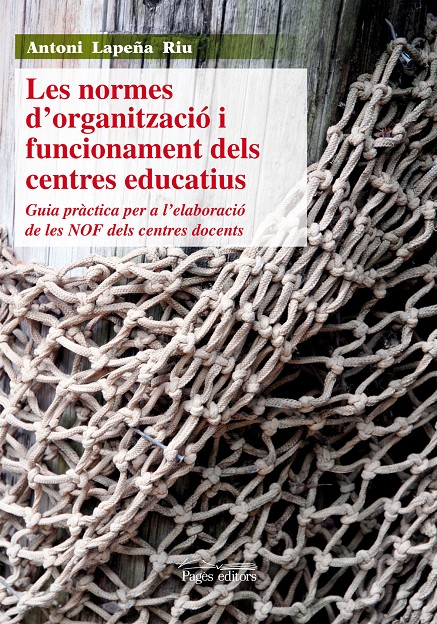 Antoni Lapeña Riu

Les normes d'organització i funcionament dels centres educatius

Guia pràctica per a l'elaboració de les NOF dels centres docents

Pagès editors